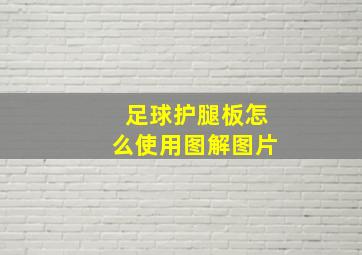 足球护腿板怎么使用图解图片